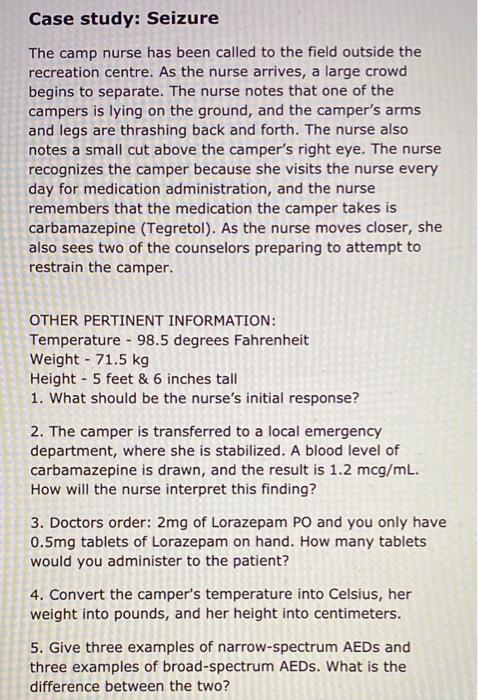 Case study: Seizure

The camp nurse has been called to the field outside the recreation centre. As the nurse arrives, a large crowd begins to separate. The nurse notes that one of the campers is lying on the ground, and the camper's arms and legs are thrashing back and forth. The nurse also notes a small cut above the camper's right eye. The nurse recognizes the camper because she visits the nurse every day for medication administration, and the nurse remembers that the medication the camper takes is carbamazepine (Tegretol). As the nurse moves closer, she also sees two of the counselors preparing to attempt to restrain the camper.

OTHER PERTINENT INFORMATION:
Temperature - 98.5 degrees Fahrenheit
Weight - 71.5 kg
Height - 5 feet & 6 inches tall
1. What should be the nurse's initial response?

2. The camper is transferred to a local emergency department, where she is stabilized. A blood level of carbamazepine is drawn, and the result is 1.2 mcg/mL. How will the nurse interpret this finding?

3. Doctors order: 2mg of Lorazepam PO and you only have 0.5mg tablets of Lorazepam on hand. How many tablets would you administer to the patient?

4. Convert the camper's temperature into Celsius, her weight into pounds, and her height into centimeters.

5. Give three examples of narrow-spectrum AEDs and three examples of broad-spectrum AEDs. What is the difference between the two?